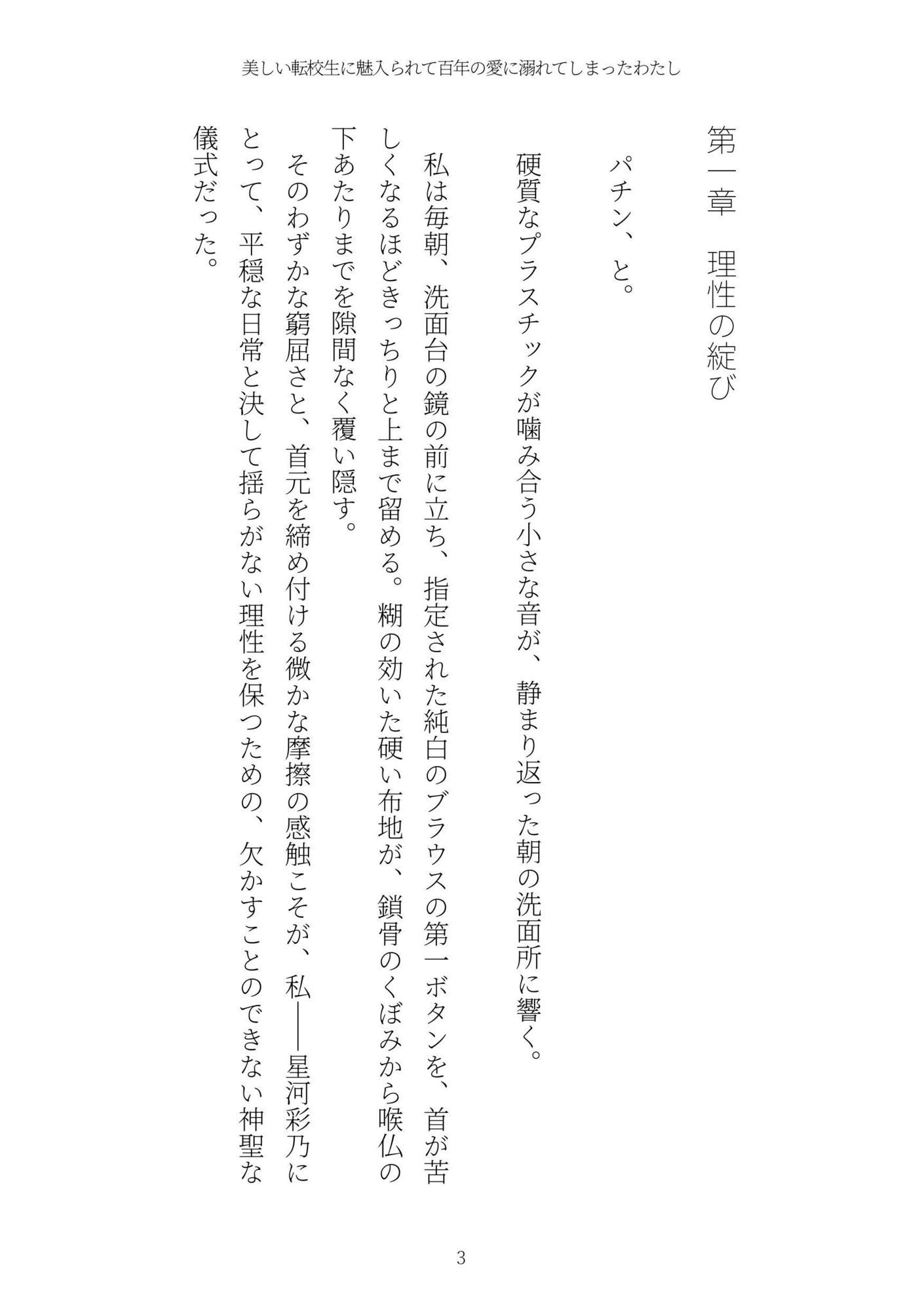 美しい転校生に魅入られて百年の愛に溺れてしまったわたし

第一章　理性の綻び

パチン、と。

硬質なプラスチックが噛み合う小さな音が、静まり返った朝の洗面所に響く。

私は毎朝、洗面台の鏡の前に立ち、指定された純白のブラウスの第一ボタンを、首が苦しくなるほどきっちりと上まで留める。糊の効いた硬い布地が、鎖骨のくぼみから喉仏の下あたりまでを隙間なく覆い隠す。

そのわずかな窮屈さと、首元を締め付ける微かな摩擦の感触こそが、私――星河彩乃にとって、平穏な日常と決して揺らがない理性を保つための、欠かすことのできない神聖な儀式だった。

3